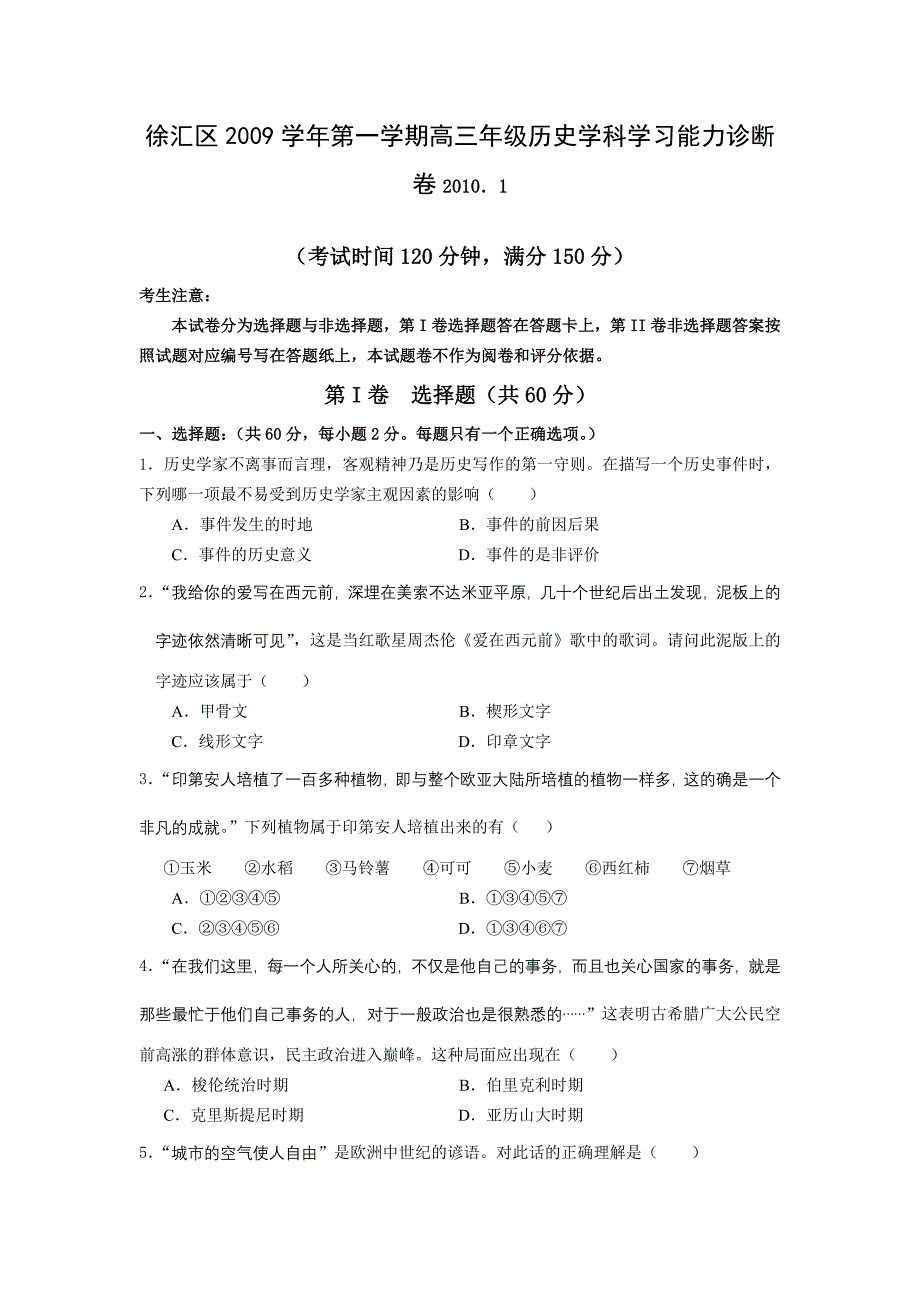 徐汇区 2009 学年第一学期高三年级历史学科学习能力诊断卷 2010．1

（考试时间 120 分钟，满分 150 分）

考生注意：

本试卷分为选择题与非选择题，第 I 卷选择题答在答题卡上，第 II 卷非选择题答案按照试题对应编号写在答题纸上，本试题卷不作为阅卷和评分依据。

第 I 卷　选择题（共 60 分）

一、选择题：（共 60 分，每小题 2 分。每题只有一个正确选项。）

1．历史学家不离事而言理，客观精神乃是历史写作的第一守则。在描写一个历史事件时，下列哪一项最不易受到历史学家主观因素的影响（　　）

A．事件发生的时地　　B．事件的前因后果
C．事件的历史意义　　D．事件的是非评价

2．“我给你的爱写在西元前，深埋在美索不达米亚平原，几十个世纪后出土发现，泥板上的字迹依然清晰可见”，这是当红歌星周杰伦《爱在西元前》歌中的歌词。请问此泥版上的字迹应该属于（　　）

A．甲骨文　　B．楔形文字
C．线形文字　　D．印章文字

3．“印第安人培植了一百多种植物，即与整个欧亚大陆所培植的植物一样多，这的确是一个非凡的成就。”下列植物属于印第安人培植出来的有（　　）

①玉米　②水稻　③马铃薯　④可可　⑤小麦　⑥西红柿　⑦烟草
A．①②③④⑤　　B．①③④⑤⑦
C．②③④⑤⑥　　D．①③④⑥⑦

4．“在我们这里，每一个人所关心的，不仅是他自己的事务，而且也关心国家的事务，就是那些最忙于他们自己事务的人，对于一般政治也是很熟悉的……”这表明古希腊广大公民空前高涨的群体意识，民主政治进入巅峰。这种局面应出现在（　　）

A．梭伦统治时期　　B．伯里克利时期
C．克里斯提尼时期　　D．亚历山大时期

5．“城市的空气使人自由”是欧洲中世纪的谚语。对此话的正确理解是（　　）